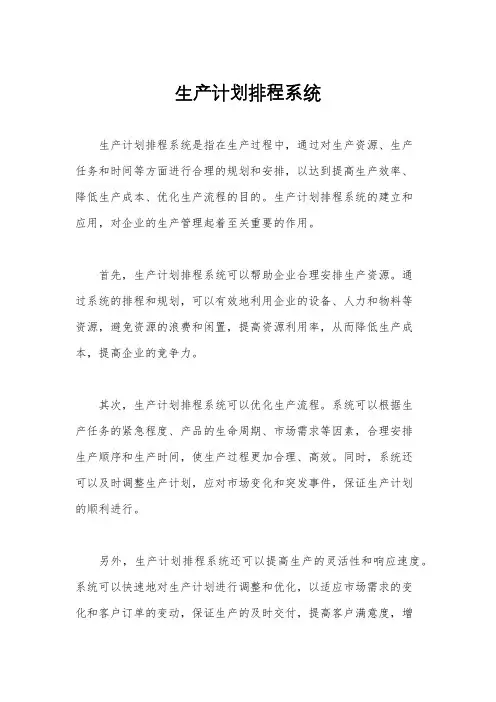 生产计划排程系统

生产计划排程系统是指在生产过程中，通过对生产资源、生产任务和时间等方面进行合理的规划和安排，以达到提高生产效率、降低生产成本、优化生产流程的目的。生产计划排程系统的建立和应用，对企业的生产管理起着至关重要的作用。

首先，生产计划排程系统可以帮助企业合理安排生产资源。通过系统的排程和规划，可以有效地利用企业的设备、人力和物料等资源，避免资源的浪费和闲置，提高资源利用率，从而降低生产成本，提高企业的竞争力。

其次，生产计划排程系统可以优化生产流程。系统可以根据生产任务的紧急程度、产品的生命周期、市场需求等因素，合理安排生产顺序和生产时间，使生产过程更加合理、高效。同时，系统还可以及时调整生产计划，应对市场变化和突发事件，保证生产计划的顺利进行。

另外，生产计划排程系统还可以提高生产的灵活性和响应速度。系统可以快速地对生产计划进行调整和优化，以适应市场需求的变化和客户订单的变动，保证生产的及时交付，提高客户满意度，增